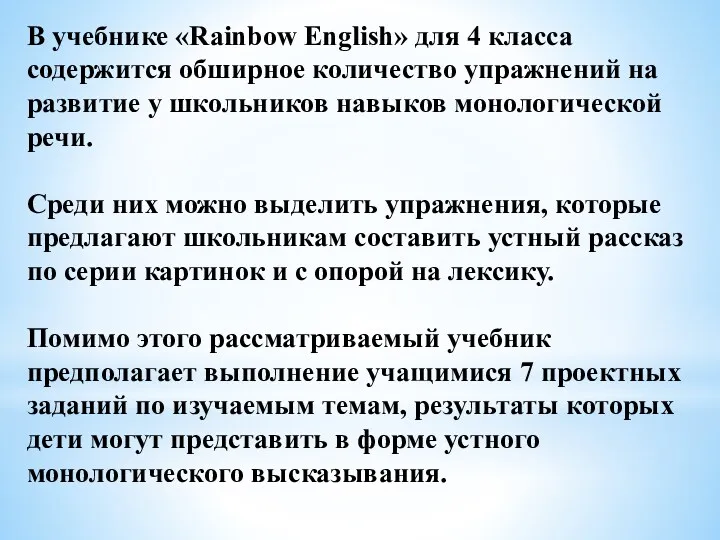 В учебнике «Rainbow English» для 4 класса содержится обширное количество упражнений на развитие у школьников навыков монологической речи.

Среди них можно выделить упражнения, которые предлагают школьникам составить устный рассказ по серии картинок и с опорой на лексику.

Помимо этого рассматриваемый учебник предполагает выполнение учащимися 7 проектных заданий по изучаемым темам, результаты которых дети могут представить в форме устного монологического высказывания.